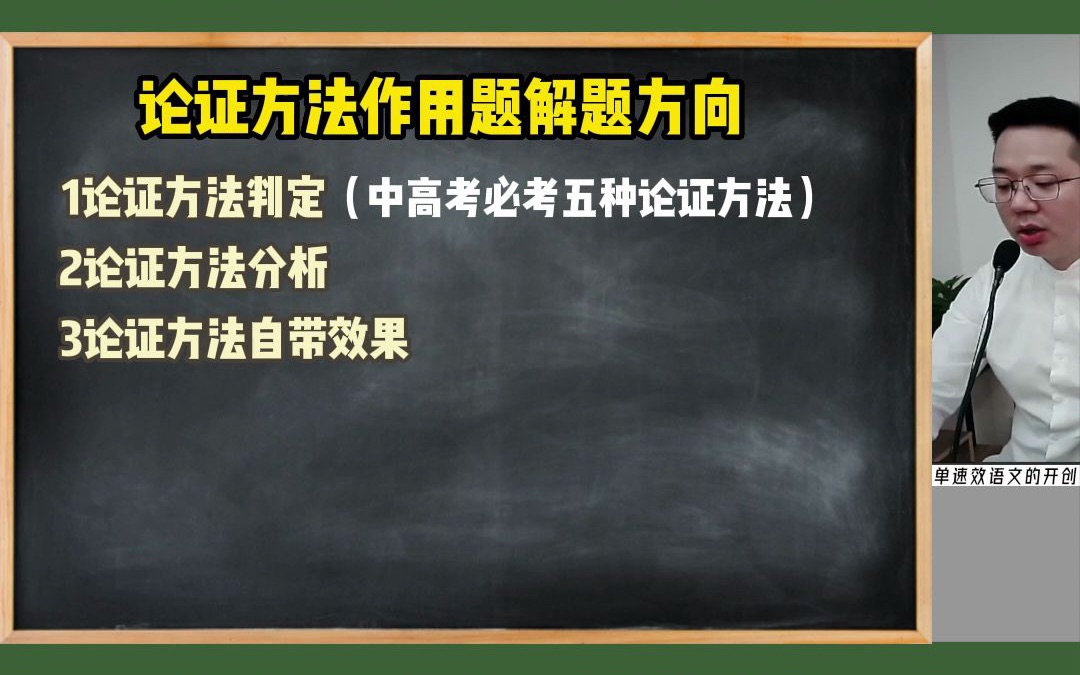 论证方法作用题解题方向

1论证方法判定（中高考必考五种论证方法）

2论证方法分析

3论证方法自带效果

单速效语文的开创